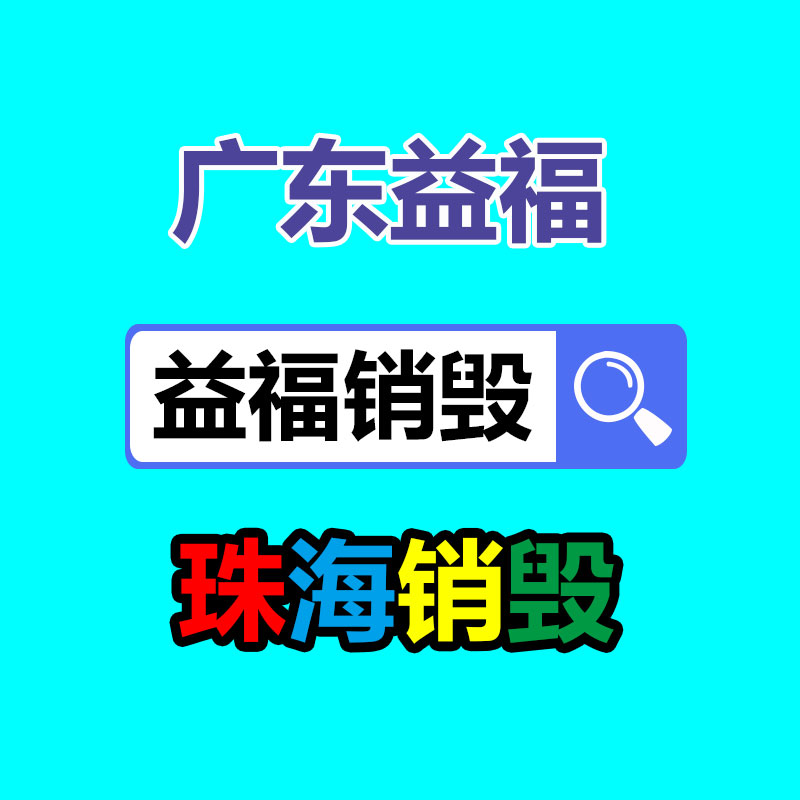 广东益福

益福销毁

珠海销毁